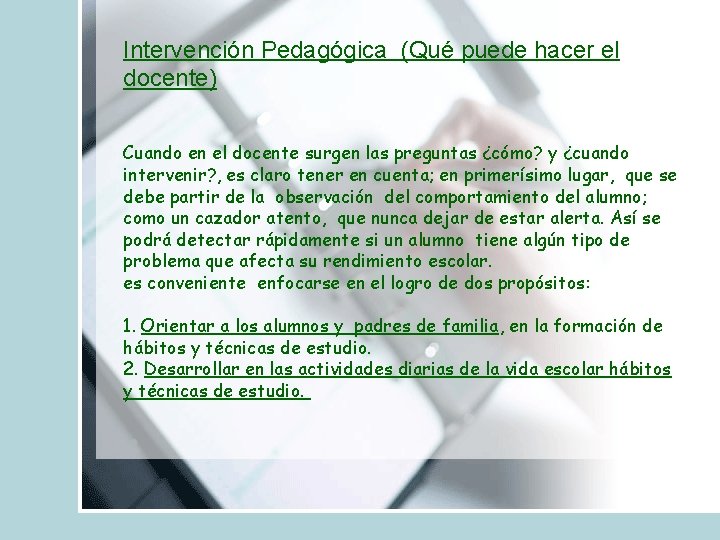 Intervención Pedagógica (Qué puede hacer el docente)

Cuando en el docente surgen las preguntas ¿cómo? y ¿cuando intervenir?, es claro tener en cuenta; en primerísimo lugar, que se debe partir de la observación del comportamiento del alumno; como un cazador atento, que nunca dejar de estar alerta. Así se podrá detectar rápidamente si un alumno tiene algún tipo de problema que afecta su rendimiento escolar.
es conveniente enfocarse en el logro de dos propósitos:

1. Orientar a los alumnos y padres de familia, en la formación de hábitos y técnicas de estudio.
2. Desarrollar en las actividades diarias de la vida escolar hábitos y técnicas de estudio.